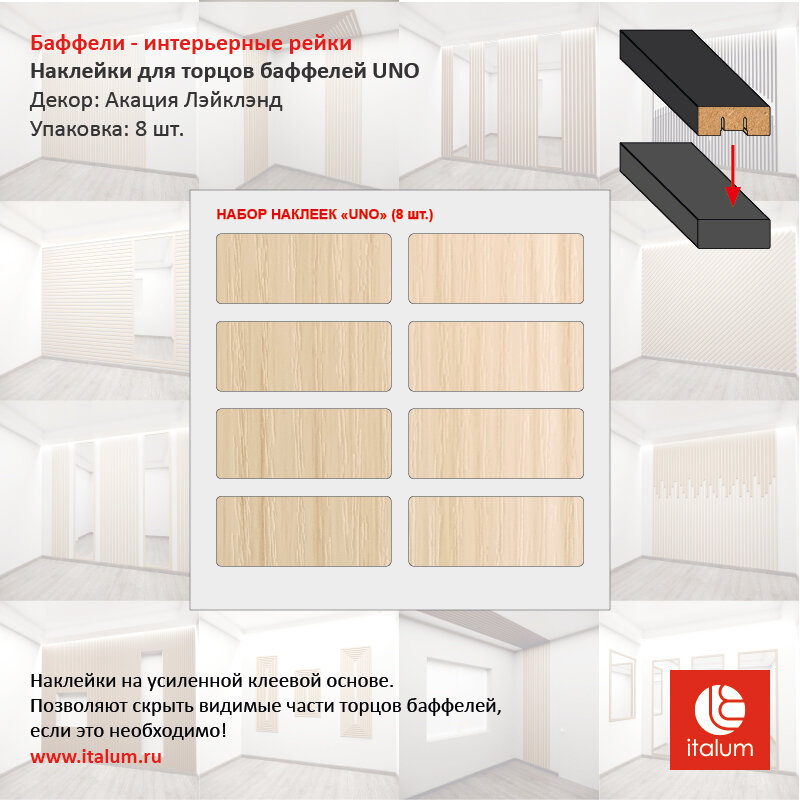 Баффели - интерьерные рейки
Наклейки для торцов баффелей UNO
Декор: Акация Лэйклэнд
Упаковка: 8 шт.

НАБОР НАКЛЕЕК «UNO» (8 шт.)

Наклейки на усиленной клеевой основе.
Позволяют скрыть видимые части торцов баффелей, если это необходимо!
www.italum.ru

italum